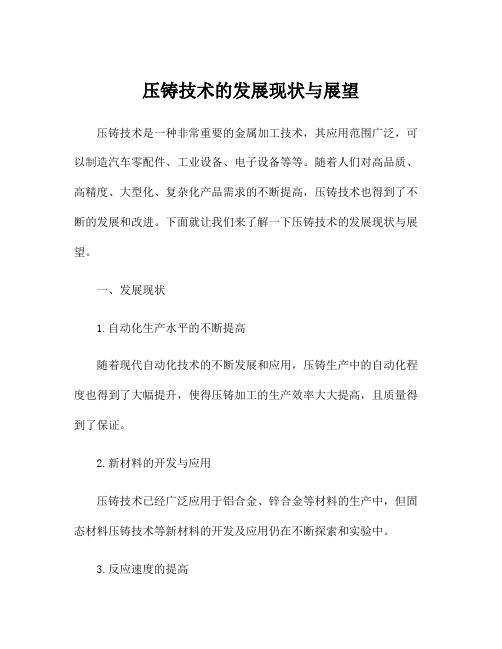 压铸技术的发展现状与展望

压铸技术是一种非常重要的金属加工技术，其应用范围广泛，可以制造汽车零配件、工业设备、电子设备等等。随着人们对高品质、高精度、大型化、复杂化产品需求的不断提高，压铸技术也得到了不断的发展和改进。下面就让我们来了解一下压铸技术的发展现状与展望。

一、发展现状

1. 自动化生产水平的不断提高

随着现代自动化技术的不断发展和应用，压铸生产中的自动化程度也得到了大幅提升，使得压铸加工的生产效率大大提高，且质量得到了保证。

2. 新材料的开发与应用

压铸技术已经广泛应用于铝合金、锌合金等材料的生产中，但固态材料压铸技术等新材料的开发及应用仍在不断探索和实验中。

3. 反应速度的提高